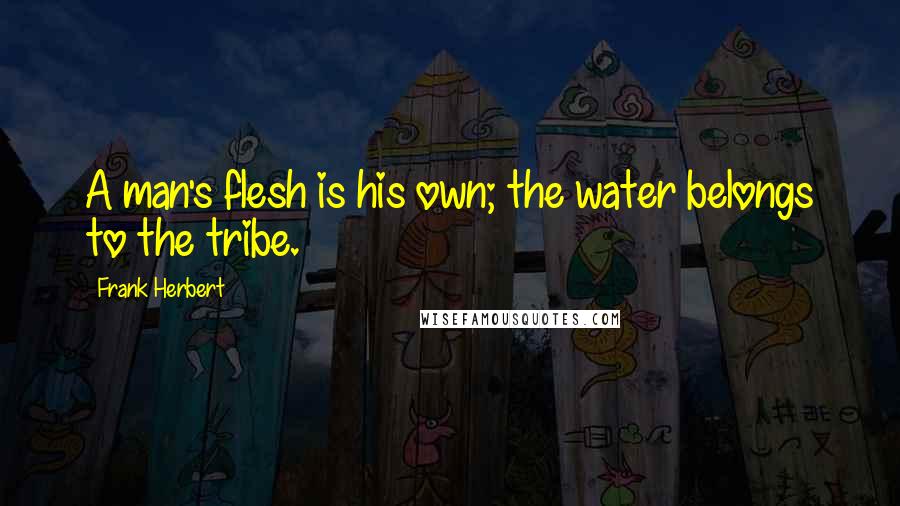 A man's flesh is his own; the water belongs to the tribe.

Frank Herbert

WISEFAMOUSQUOTES.COM